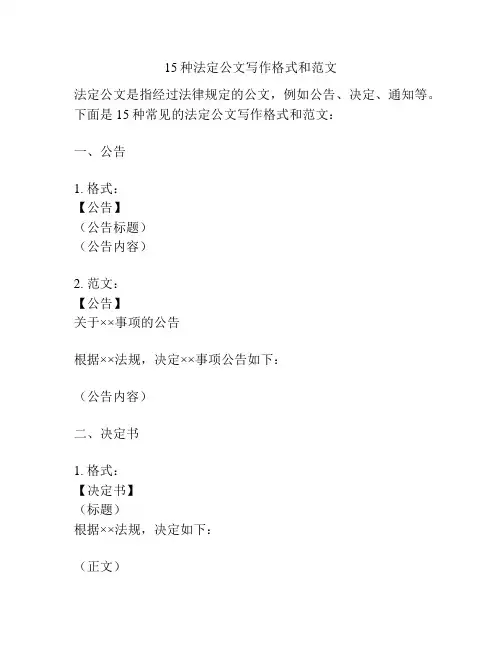 15 种法定公文写作格式和范文

法定公文是指经过法律规定的公文，例如公告、决定、通知等。下面是 15 种常见的法定公文写作格式和范文：

一、公告

1. 格式：
【公告】
（公告标题）
（公告内容）

2. 范文：
【公告】
关于××事项的公告

根据××法规，决定××事项公告如下：

（公告内容）

二、决定书

1. 格式：
【决定书】
（标题）
根据××法规，决定如下：

（正文）